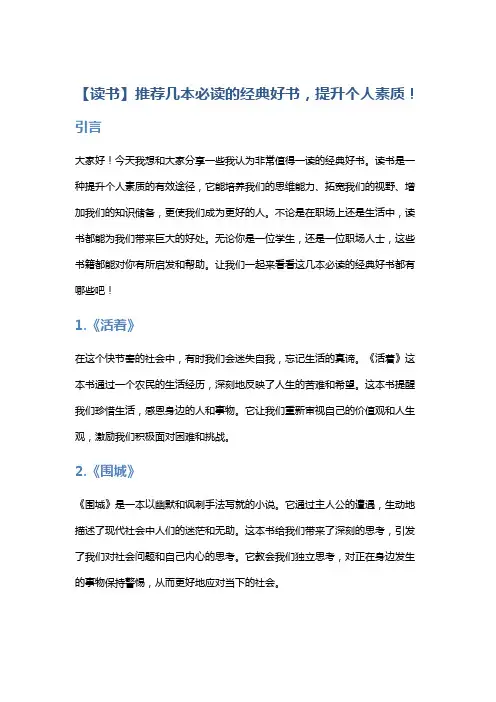 【读书】推荐几本必读的经典好书，提升个人素质！

引言

大家好！今天我想和大家分享一些我认为非常值得一读的经典好书。读书是一种提升个人素质的有效途径，它能培养我们的思维能力、拓宽我们的视野、增加我们的知识储备，更使我们成为更好的人。不论是在职场上还是生活中，读书都能为我们带来巨大的好处。无论你是一位学生，还是一位职场人士，这些书籍都能对你有所启发和帮助。让我们一起来看看这几本必读的经典好书都有哪些吧！

1.《活着》

在这个快节奏的社会中，有时我们会迷失自我，忘记生活的真谛。《活着》这本书通过一个农民的生活经历，深刻地反映了人生的苦难和希望。这本书提醒我们珍惜生活，感恩身边的人和事物。它让我们重新审视自己的价值观和人生观，激励我们积极面对困难和挑战。

2.《围城》

《围城》是一本以幽默和讽刺手法写就的小说。它通过主人公的遭遇，生动地描述了现代社会中人们的迷茫和无助。这本书给我们带来了深刻的思考，引发了我们对社会问题和自己内心的思考。它教会我们独立思考，对正在身边发生的事物保持警惕，从而更好地应对当下的社会。